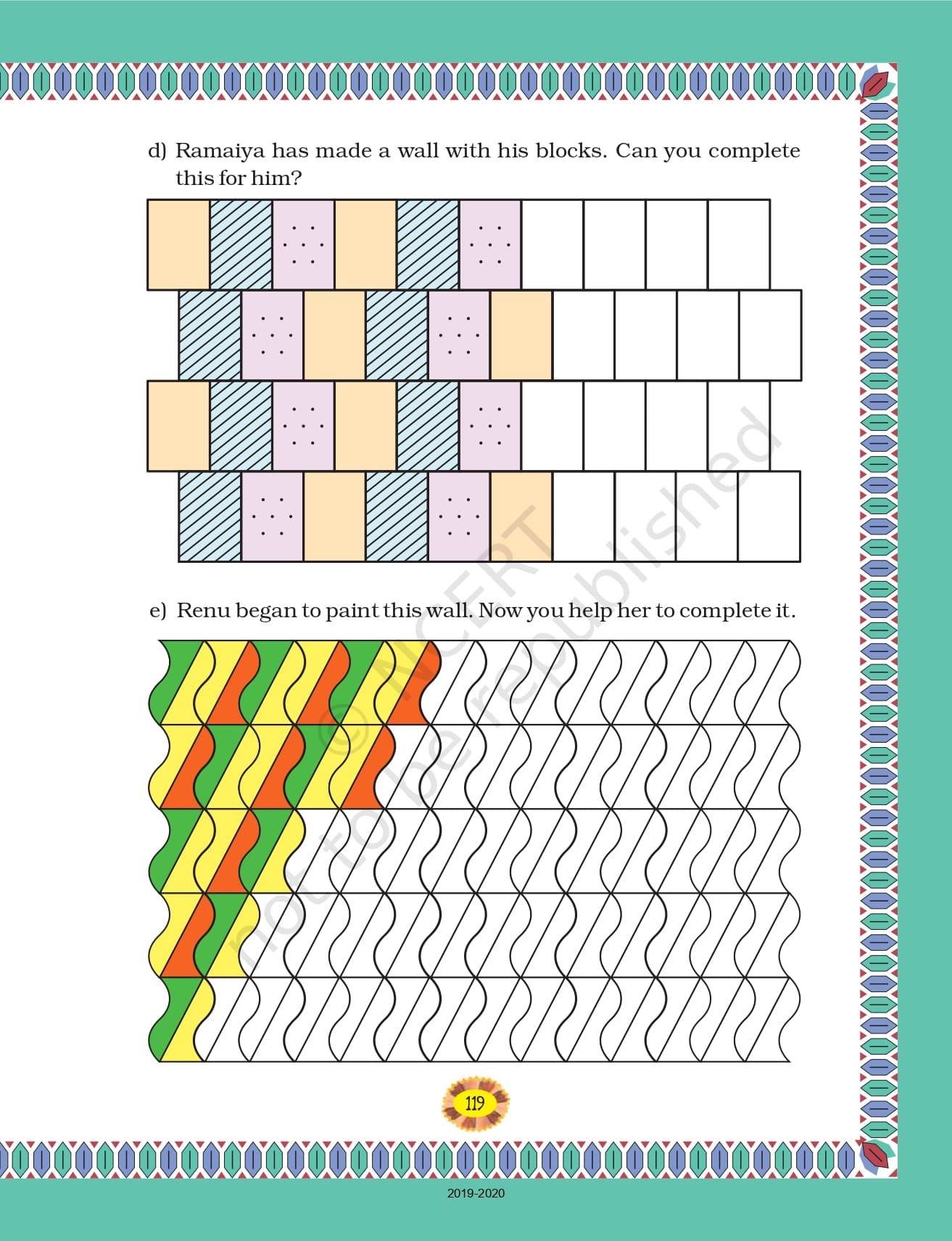 d) Ramaiya has made a wall with his blocks. Can you complete this for him?

e) Renu began to paint this wall. Now you help her to complete it.

© NCERT not to be republished

119

2019-2020